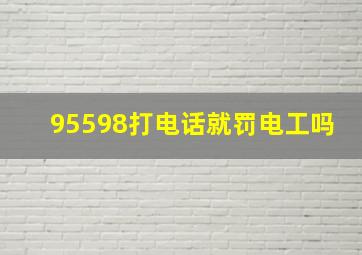 95598打电话就罚电工吗